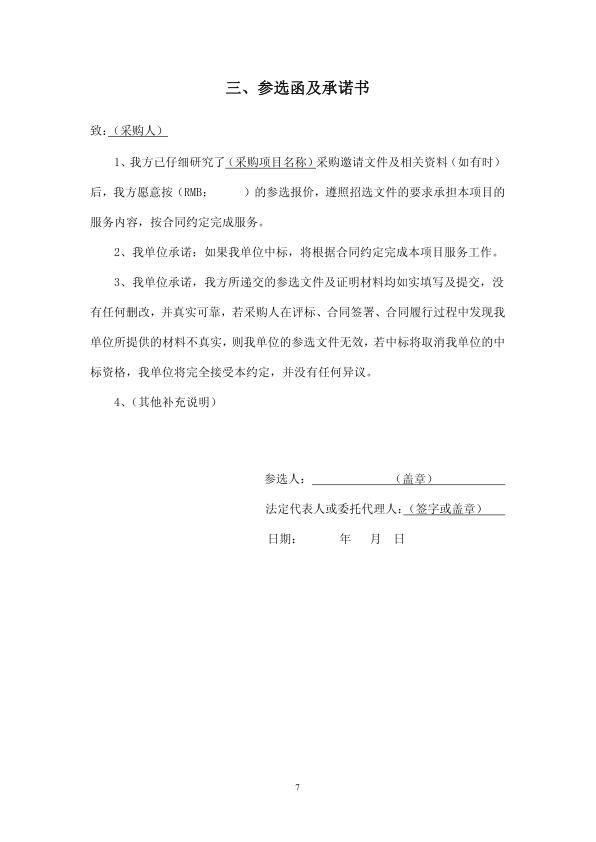 三、参选函及承诺书

致：（采购人）

1、我方已仔细研究了（采购项目名称）采购邀请文件及相关资料（如有时）后，我方愿意按（RMB：　　）的参选报价，遵照招选文件的要求承担本项目的服务内容，按合同约定完成服务。

2、我单位承诺：如果我单位中标，将根据合同约定完成本项目服务工作。

3、我单位承诺，我方所递交的参选文件及证明材料均如实填写及提交，没有任何删改，并真实可靠，若采购人在评标、合同签署、合同履行过程中发现我单位所提供的材料不真实，则我单位的参选文件无效，若中标将取消我单位的中标资格，我单位将完全接受本约定，并没有任何异议。

4、(其他补充说明)

参选人：（盖章）

法定代表人或委托代理人：（签字或盖章）

日期：　　年　月　日

7